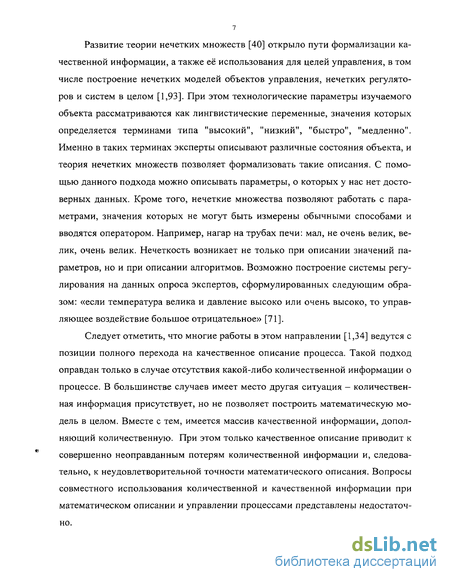 7

Развитие теории нечетких множеств [40] открыло пути формализации качественной информации, а также её использования для целей управления, в том числе построение нечетких моделей объектов управления, нечетких регуляторов и систем в целом [1,93]. При этом технологические параметры изучаемого объекта рассматриваются как лингвистические переменные, значения которых определяется терминами типа "высокий", "низкий", "быстро", "медленно". Именно в таких терминах эксперты описывают различные состояния объекта, и теория нечетких множеств позволяет формализовать такие описания. С помощью данного подхода можно описывать параметры, о которых у нас нет достоверных данных. Кроме того, нечеткие множества позволяют работать с параметрами, значения которых не могут быть измерены обычными способами и вводятся оператором. Например, нагар на трубах печи: мал, не очень велик, велик, очень велик. Нечеткость возникает не только при описании значений параметров, но и при описании алгоритмов. Возможно построение системы регулирования на данных опроса экспертов, сформулированных следующим образом: «если температура велика и давление высоко или очень высоко, то управляющее воздействие большое отрицательное» [71].

Следует отметить, что многие работы в этом направлении [1,34] ведутся с позиции полного перехода на качественное описание процесса. Такой подход оправдан только в случае отсутствия какой-либо количественной информации о процессе. В большинстве случаев имеет место другая ситуация – количественная информация присутствует, но не позволяет построить математическую модель в целом. Вместе с тем, имеется массив качественной информации, дополняющий количественную. При этом только качественное описание приводит к совершенно неоправданным потерям количественной информации и, следовательно, к неудовлетворительной точности математического описания. Вопросы совместного использования количественной и качественной информации при математическом описании и управлении процессами представлены недостаточно.

dsLib.net
библиотека диссертаций